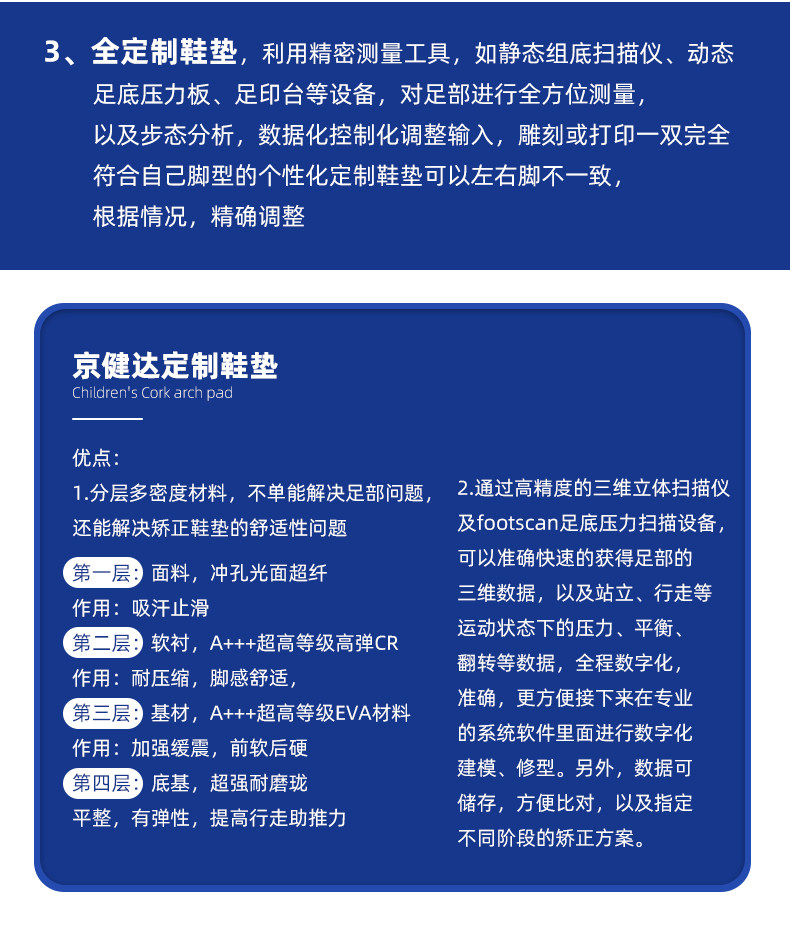 3、全定制鞋垫，利用精密测量工具，如静态组底扫描仪、动态足底压力板、足印台等设备，对足部进行全方位测量，以及步态分析，数据化控制化调整输入，雕刻或打印一双完全符合自己脚型的个性化定制鞋垫可以左右脚不一致，根据情况，精确调整

京健达定制鞋垫
Children's Cork arch pad

优点：
1.分层多密度材料，不单能解决足部问题，还能解决矫正鞋垫的舒适性问题

第一层：面料，冲孔光面超纤
作用：吸汗止滑
第二层：软衬，A+++超高等级高弹CR
作用：耐压缩，脚感舒适，
第三层：基材，A+++超高等级EVA材料
作用：加强缓震，前软后硬
第四层：底基，超强耐磨珑
平整，有弹性，提高行走助推力

2.通过高精度的三维立体扫描仪及footscan足底压力扫描设备，可以准确快速的获得足部的三维数据，以及站立、行走等运动状态下的压力、平衡、翻转等数据，全程数字化，准确，更方便接下来在专业的系统软件里面进行数字化建模、修型。另外，数据可储存，方便比对，以及指定不同阶段的矫正方案。